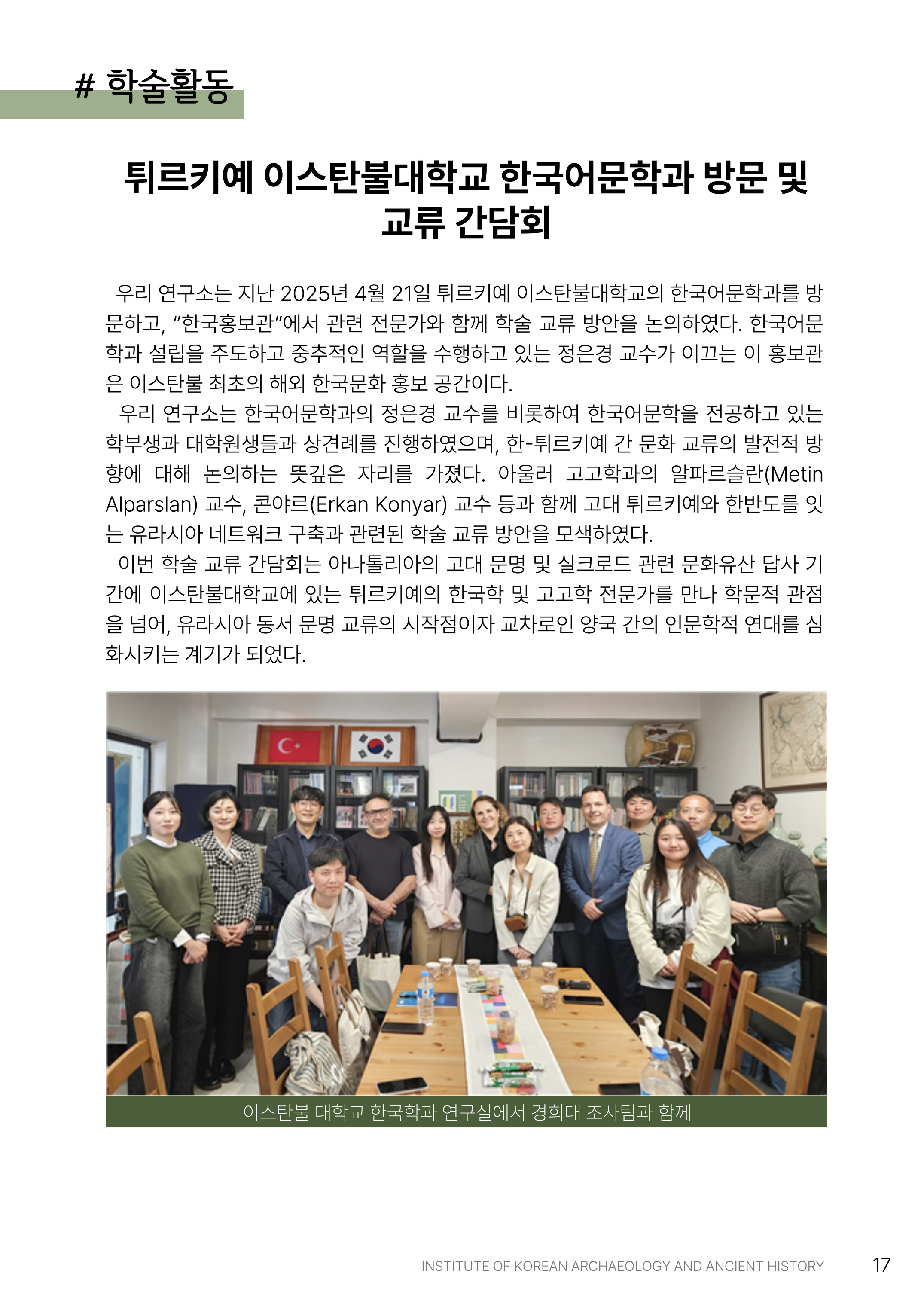 # 학술활동

튀르키예 이스탄불대학교 한국어문학과 방문 및 교류 간담회

우리 연구소는 지난 2025년 4월 21일 튀르키예 이스탄불대학교의 한국어문학과를 방문하고, “한국홍보관”에서 관련 전문가와 함께 학술 교류 방안을 논의하였다. 한국어문학과 설립을 주도하고 중추적인 역할을 수행하고 있는 정은경 교수가 이끄는 이 홍보관은 이스탄불 최초의 해외 한국문화 홍보 공간이다.

우리 연구소는 한국어문학과의 정은경 교수를 비롯하여 한국어문학을 전공하고 있는 학부생과 대학원생들과 상견례를 진행하였으며, 한-튀르키예 간 문화 교류의 발전적 방향에 대해 논의하는 뜻깊은 자리를 가졌다. 아울러 고고학과의 알파르슬란(Metin Alparslan) 교수, 콘야르(Erkan Konyar) 교수 등과 함께 고대 튀르키예와 한반도를 잇는 유라시아 네트워크 구축과 관련된 학술 교류 방안을 모색하였다.

이번 학술 교류 간담회는 아나톨리아의 고대 문명 및 실크로드 관련 문화유산 답사 기간에 이스탄불대학교에 있는 튀르키예의 한국학 및 고고학 전문가를 만나 학문적 관점을 넘어, 유라시아 동서 문명 교류의 시작점이자 교차로인 양국 간의 인문학적 연대를 심화시키는 계기가 되었다.

이스탄불 대학교 한국학과 연구실에서 경희대 조사팀과 함께

INSTITUTE OF KOREAN ARCHAEOLOGY AND ANCIENT HISTORY 17